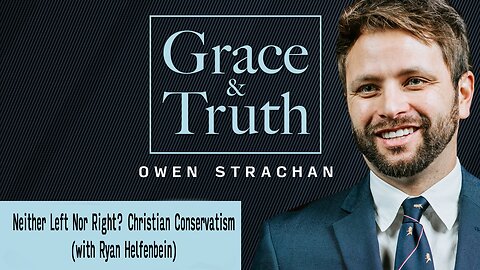 Grace & Truth

OWEN STRACHAN

Neither Left Nor Right? Christian Conservatism (with Ryan Helfenbein)